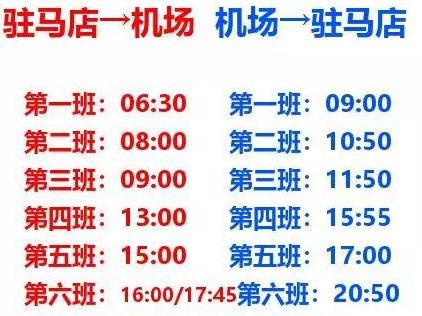 驻马店→机场

第一班：06:30
第二班：08:00
第三班：09:00
第四班：13:00
第五班：15:00
第六班：16:00/17:45

机场→驻马店

第一班：09:00
第二班：10:50
第三班：11:50
第四班：15:55
第五班：17:00
第六班：20:50